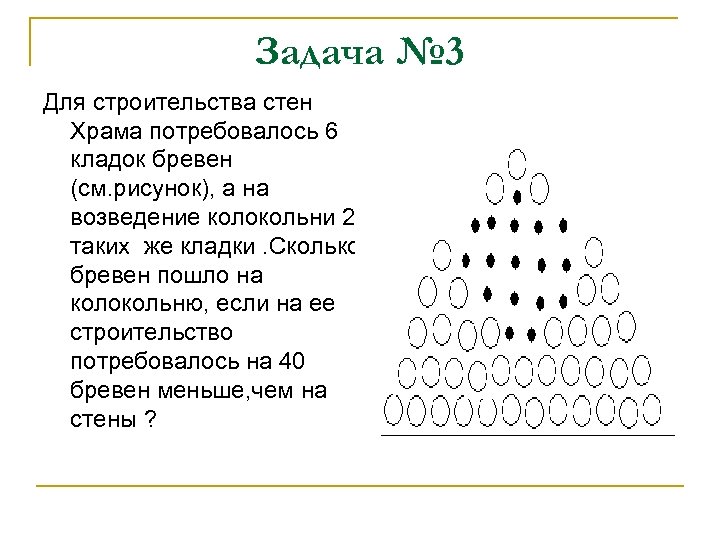 Задача №3

Для строительства стен Храма потребовалось 6 кладок бревен (см.рисунок), а на возведение колокольни 2 таких же кладки .Сколько бревен пошло на колокольню, если на ее строительство потребовалось на 40 бревен меньше,чем на стены ?